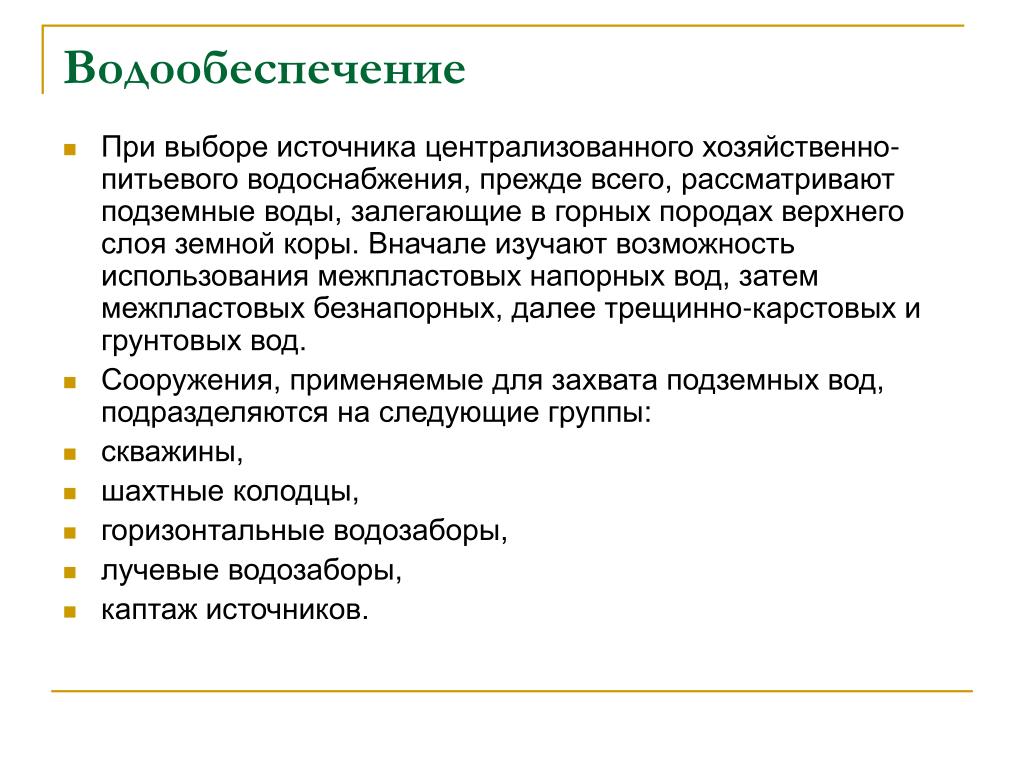 Водообеспечение

- При выборе источника централизованного хозяйственно-питьевого водоснабжения, прежде всего, рассматривают подземные воды, залегающие в горных породах верхнего слоя земной коры. Вначале изучают возможность использования межпластовых напорных вод, затем межпластовых безнапорных, далее трещинно-карстовых и грунтовых вод.
- Сооружения, применяемые для захвата подземных вод, подразделяются на следующие группы:
- скважины,
- шахтные колодцы,
- горизонтальные водозаборы,
- лучевые водозаборы,
- каптаж источников.